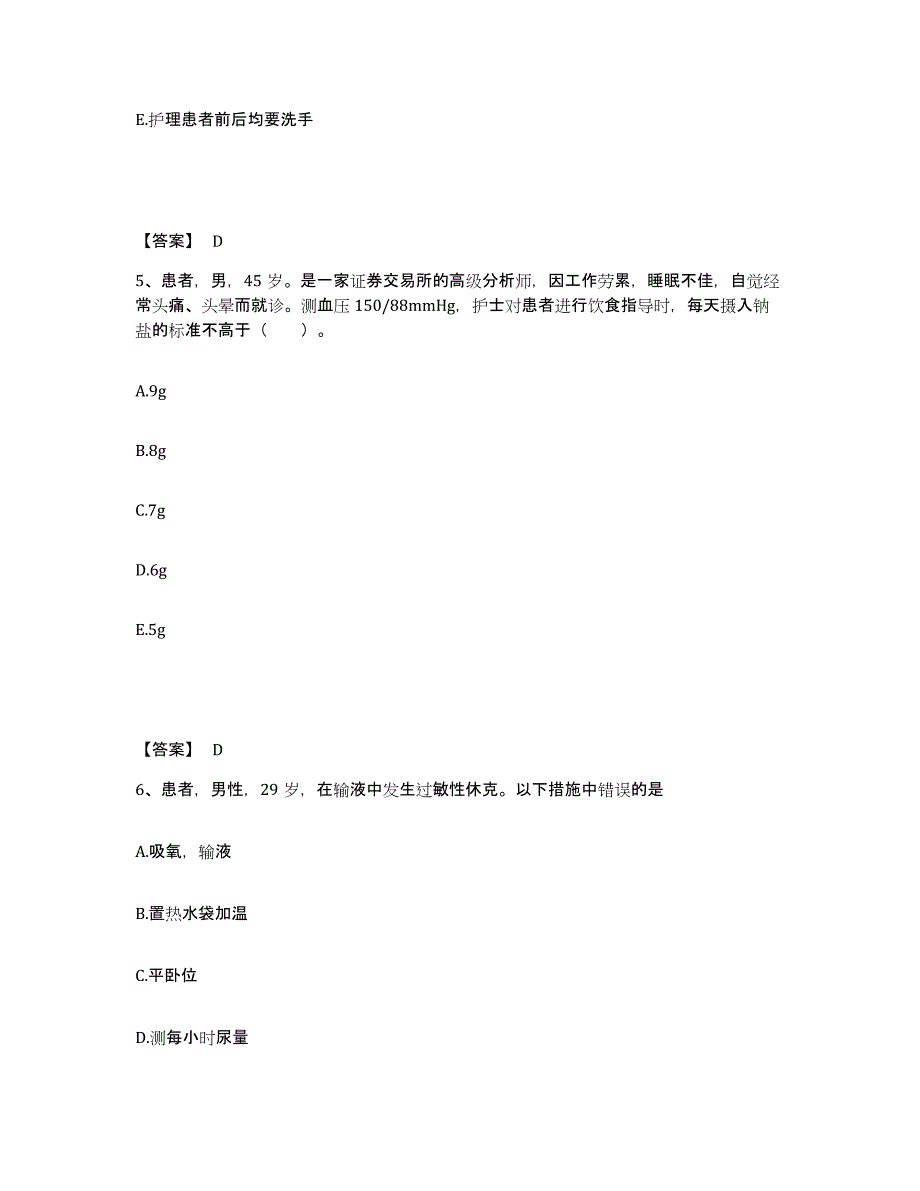 E.护理患者前后均要洗手

【答案】 D

5、患者，男，45 岁。是一家证券交易所的高级分析师，因工作劳累，睡眠不佳，自觉经常头痛、头晕而就诊。测血压 150/88mmHg，护士对患者进行饮食指导时，每天摄入钠盐的标准不高于（ ）。

A.9g

B.8g

C.7g

D.6g

E.5g

【答案】 D

6、患者，男性，29 岁，在输液中发生过敏性休克。以下措施中错误的是

A.吸氧，输液

B.置热水袋加温

C.平卧位

D.测每小时尿量